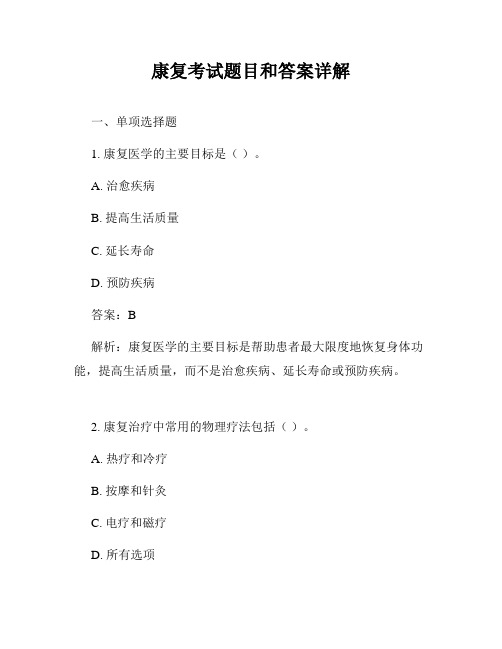 康复考试题目和答案详解

一、单项选择题

1. 康复医学的主要目标是（ ）。

A. 治愈疾病

B. 提高生活质量

C. 延长寿命

D. 预防疾病

答案：B

解析：康复医学的主要目标是帮助患者最大限度地恢复身体功能，提高生活质量，而不是治愈疾病、延长寿命或预防疾病。

2. 康复治疗中常用的物理疗法包括（ ）。

A. 热疗和冷疗

B. 按摩和针灸

C. 电疗和磁疗

D. 所有选项